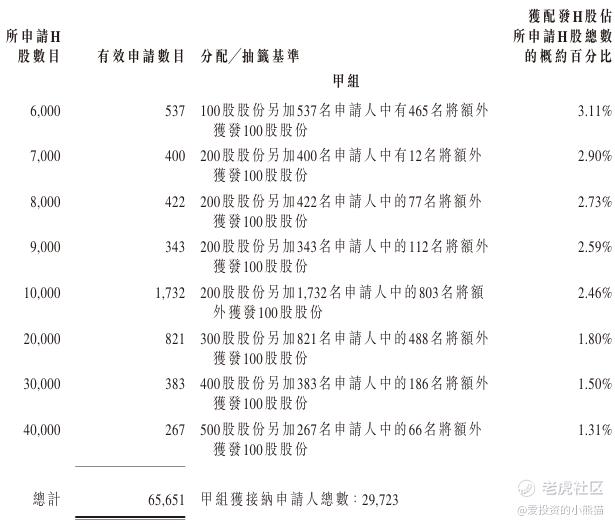 | 所申請H股數目 | 有效申請數目 | 分配／抽籤基準 | 獲配發H股佔所申請H股總數的概約百分比 |
|---|---|---|---|
| | | 甲組 | |
| 6,000 | 537 | 100股股份另加537名申請人中有465名將額外獲發100股股份 | 3.11% |
| 7,000 | 400 | 200股股份另加400名申請人中有12名將額外獲發100股股份 | 2.90% |
| 8,000 | 422 | 200股股份另加422名申請人中的77名將額外獲發100股股份 | 2.73% |
| 9,000 | 343 | 200股股份另加343名申請人中的112名將額外獲發100股股份 | 2.59% |
| 10,000 | 1,732 | 200股股份另加1,732名申請人中的803名將額外獲發100股股份 | 2.46% |
| 20,000 | 821 | 300股股份另加821名申請人中的488名將額外獲發100股股份 | 1.80% |
| 30,000 | 383 | 400股股份另加383名申請人中的186名將額外獲發100股股份 | 1.50% |
| 40,000 | 267 | 500股股份另加267名申請人中的66名將額外獲發100股股份 | 1.31% |
| 總計 | 65,651 | 甲組獲接納申請人總數：29,723 | |

老虎社区
@爱投资的小熊猫